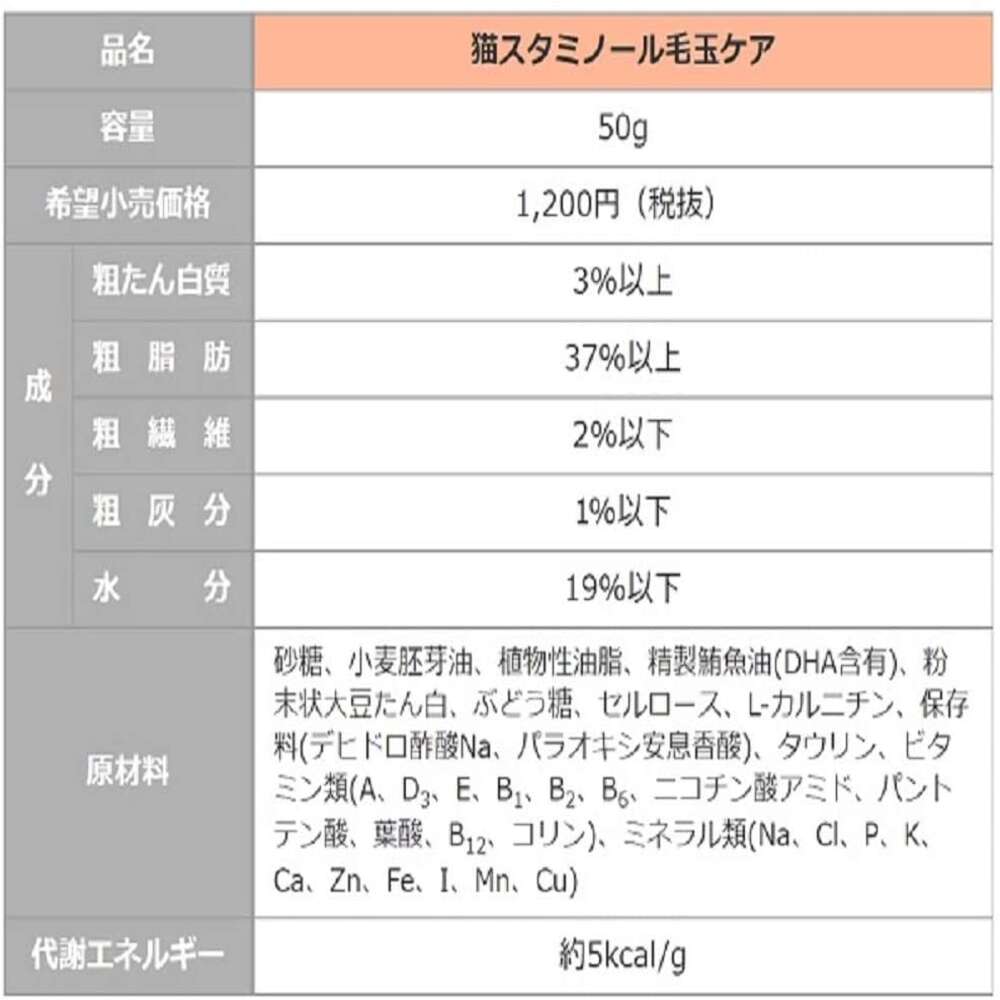 | 品名 | | 猫スタミノール毛玉ケア |
|---|---|---|
| 容量 | | 50g |
| 希望小売価格 | | 1,200円（税抜） |
| 成分 | 粗たん白質 | 3%以上 |
| | 粗脂肪 | 37%以上 |
| | 粗繊維 | 2%以下 |
| | 粗灰分 | 1%以下 |
| | 水分 | 19%以下 |
| 原材料 | | 砂糖、小麦胚芽油、植物性油脂、精製鮪魚油(DHA含有)、粉末状大豆たん白、ぶどう糖、セルロース、L-カルニチン、保存料(デヒドロ酢酸Na、パラオキシ安息香酸)、タウリン、ビタミン類(A、$D_3$、E、$B_1$、$B_2$、$B_6$、ニコチン酸アミド、パントテン酸、葉酸、$B_{12}$、コリン)、ミネラル類(Na、Cl、P、K、Ca、Zn、Fe、I、Mn、Cu) |
| 代謝エネルギー | | 約5kcal/g |